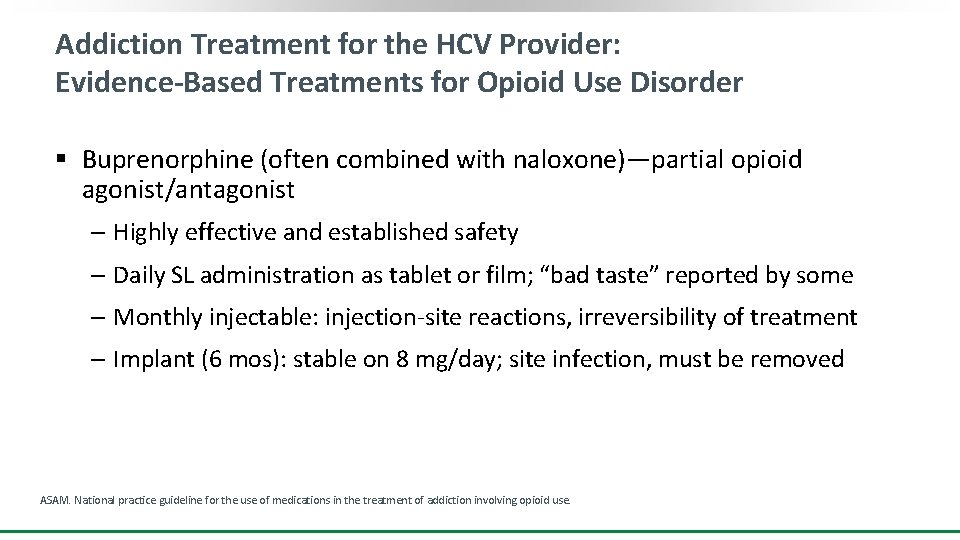 Addiction Treatment for the HCV Provider:
Evidence-Based Treatments for Opioid Use Disorder

▪ Buprenorphine (often combined with naloxone)—partial opioid agonist/antagonist

– Highly effective and established safety

– Daily SL administration as tablet or film; "bad taste" reported by some

– Monthly injectable: injection-site reactions, irreversibility of treatment

– Implant (6 mos): stable on 8 mg/day; site infection, must be removed

ASAM. National practice guideline for the use of medications in the treatment of addiction involving opioid use.